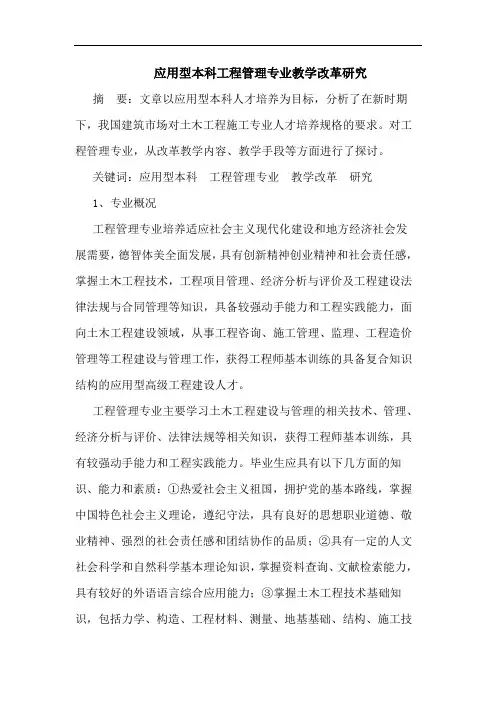 应用型本科工程管理专业教学改革研究

摘　要：文章以应用型本科人才培养为目标，分析了在新时期下，我国建筑市场对土木工程施工专业人才培养规格的要求。对工程管理专业，从改革教学内容、教学手段等方面进行了探讨。

关键词：应用型本科　工程管理专业　教学改革　研究

1、专业概况

工程管理专业培养适应社会主义现代化建设和地方经济社会发展需要，德智体美全面发展，具有创新精神创业精神和社会责任感，掌握土木工程技术，工程项目管理、经济分析与评价及工程建设法律法规与合同管理等知识，具备较强动手能力和工程实践能力，面向土木工程建设领域，从事工程咨询、施工管理、监理、工程造价管理等工程建设与管理工作，获得工程师基本训练的具备复合知识结构的应用型高级工程建设人才。

工程管理专业主要学习土木工程建设与管理的相关技术、管理、经济分析与评价、法律法规等相关知识，获得工程师基本训练，具有较强动手能力和工程实践能力。毕业生应具有以下几方面的知识、能力和素质：①热爱社会主义祖国，拥护党的基本路线，掌握中国特色社会主义理论，遵纪守法，具有良好的思想职业道德、敬业精神、强烈的社会责任感和团结协作的品质；②具有一定的人文社会科学和自然科学基本理论知识，掌握资料查询、文献检索能力，具有较好的外语语言综合应用能力；③掌握土木工程技术基础知识，包括力学、构造、工程材料、测量、地基基础、结构、施工技